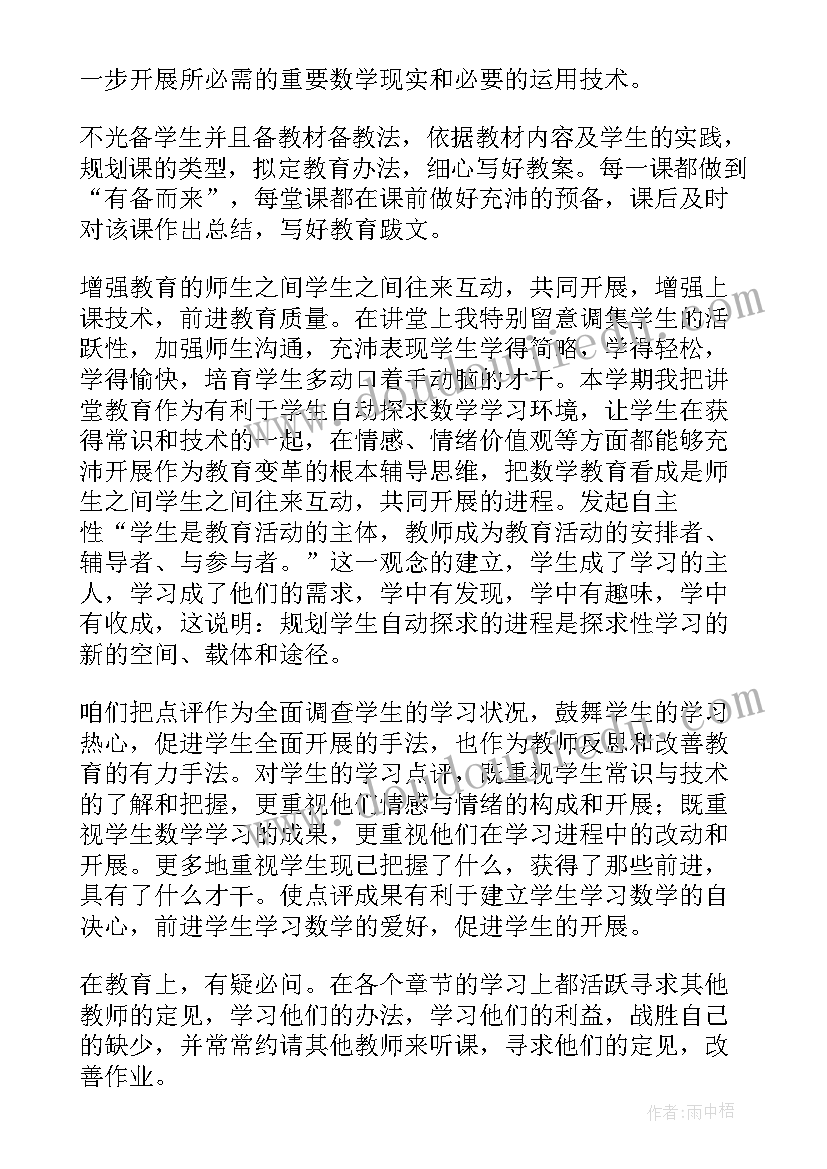 一步开展所必需的重要数学现实和必要的运用技术。

不光备学生并且备教材备教法，依据教材内容及学生的实践，规划课的类型，拟定教育办法，细心写好教案。每一课都做到“有备而来”，每堂课都在课前做好充沛的预备，课后及时对该课作出总结，写好教育跋文。

增强教育的师生之间学生之间往来互动，共同开展，增强上课技术，前进教育质量。在讲堂上我特别留意调集学生的活跃性，加强师生沟通，充沛表现学生学得简略，学得轻松，学得愉快，培育学生多动口着手动脑的才干。本学期我把讲堂教育作为有利于学生自动探求数学学习环境，让学生在获得常识和技术的一起，在情感、情绪价值观等方面都能够充沛开展作为教育变革的根本辅导思维，把数学教育看成是师生之间学生之间往来互动，共同开展的进程。发起自主性“学生是教育活动的主体，教师成为教育活动的安排者、辅导者、与参与者。”这一观念的建立，学生成了学习的主人，学习成了他们的需求，学中有发现，学中有趣味，学中有收成，这说明：规划学生自动探求的进程是探求性学习的新的空间、载体和途径。

咱们把点评作为全面调查学生的学习状况，鼓舞学生的学习热心，促进学生全面开展的手法，也作为教师反思和改善教育的有力手法。对学生的学习点评，既重视学生常识与技术的了解和把握，更重视他们情感与情绪的构成和开展；既重视学生数学学习的成果，更重视他们在学习进程中的改动和开展。更多地重视学生现已把握了什么，获得了那些前进，具有了什么才干。使点评成果有利于建立学生学习数学的自决心，前进学生学习数学的爱好，促进学生的开展。

在教育上，有疑必问。在各个章节的学习上都活跃寻求其他教师的定见，学习他们的办法，学习他们的利益，战胜自己的缺少，并常常约请其他教师来听课，寻求他们的定见，改善作业。

作者：雨中梧